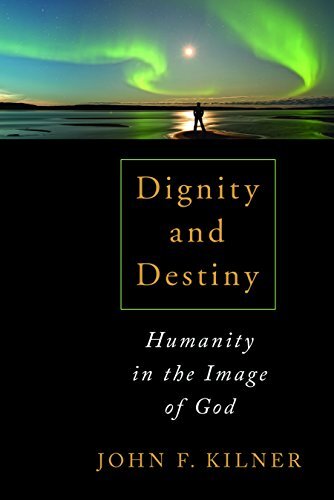 Dignity and Destiny

Humanity in the Image of God

JOHN F. KILNER